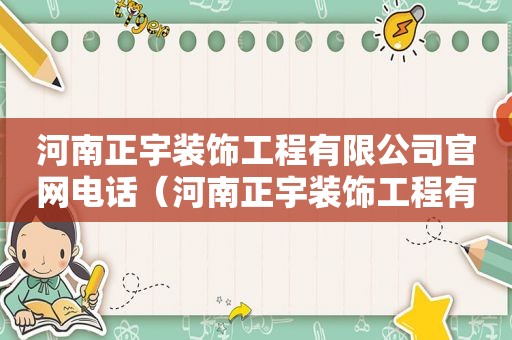 河南正宇装饰工程有限公司官网电话（河南正宇装饰工程有